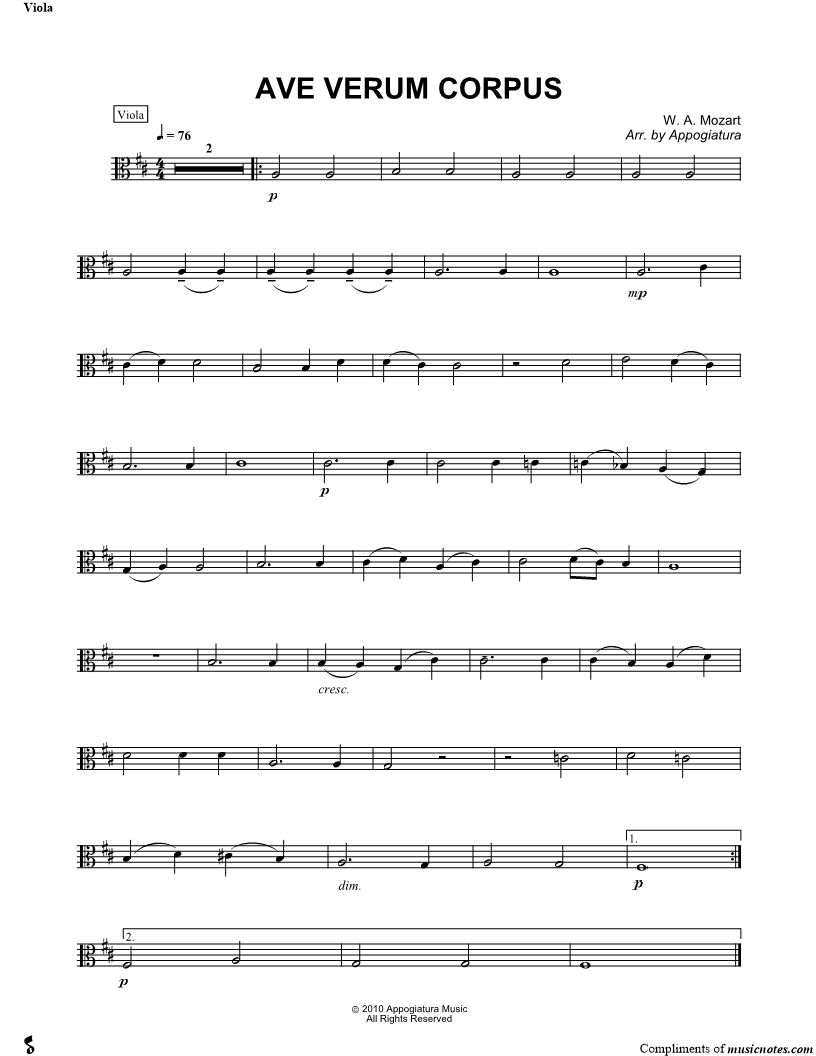 Viola

AVE VERUM CORPUS

Viola

W. A. Mozart
Arr. by Appogiatura

♩ = 76

2

p

mp

p

cresc.

dim.

1.

p

2.

p

© 2010 Appogiatura Music
All Rights Reserved

Compliments of musicnotes.com